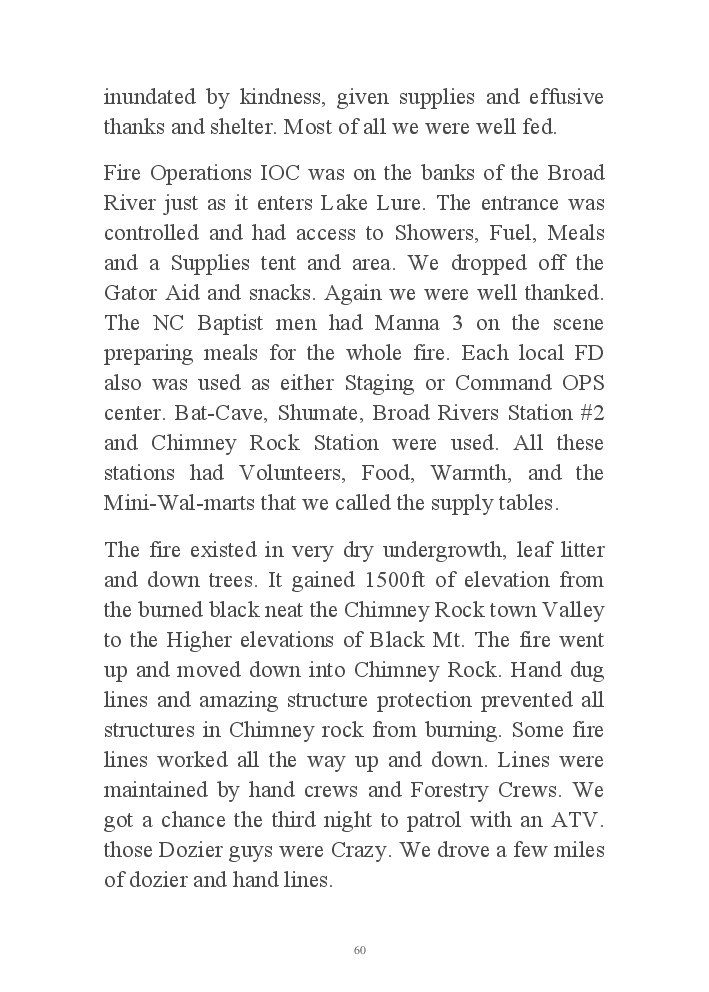 inundated by kindness, given supplies and effusive thanks and shelter. Most of all we were well fed.

Fire Operations IOC was on the banks of the Broad River just as it enters Lake Lure. The entrance was controlled and had access to Showers, Fuel, Meals and a Supplies tent and area. We dropped off the Gator Aid and snacks. Again we were well thanked. The NC Baptist men had Manna 3 on the scene preparing meals for the whole fire. Each local FD also was used as either Staging or Command OPS center. Bat-Cave, Shumate, Broad Rivers Station #2 and Chimney Rock Station were used. All these stations had Volunteers, Food, Warmth, and the Mini-Wal-marts that we called the supply tables.

The fire existed in very dry undergrowth, leaf litter and down trees. It gained 1500ft of elevation from the burned black neat the Chimney Rock town Valley to the Higher elevations of Black Mt. The fire went up and moved down into Chimney Rock. Hand dug lines and amazing structure protection prevented all structures in Chimney rock from burning. Some fire lines worked all the way up and down. Lines were maintained by hand crews and Forestry Crews. We got a chance the third night to patrol with an ATV. those Dozier guys were Crazy. We drove a few miles of dozier and hand lines.

60